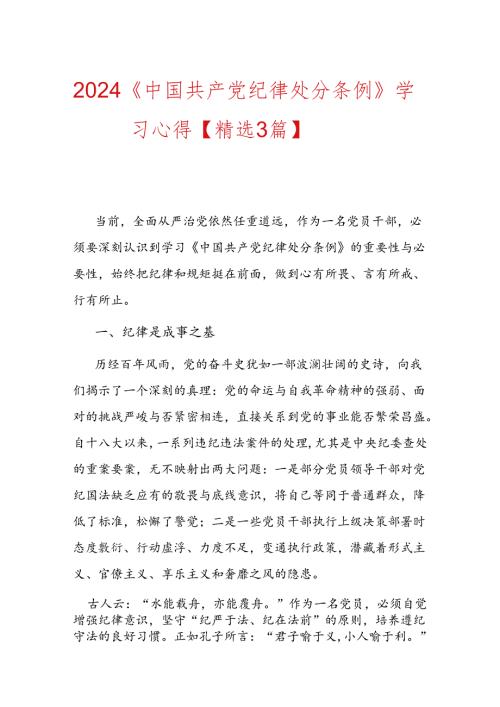 2024《中国共产党纪律处分条例》学习心得【精选3篇】

当前，全面从严治党依然任重道远，作为一名党员干部，必须要深刻认识到学习《中国共产党纪律处分条例》的重要性与必要性，始终把纪律和规矩挺在前面，做到心有所畏、言有所戒、行有所止。

一、纪律是成事之基

历经百年风雨，党的奋斗史犹如一部波澜壮阔的史诗，向我们揭示了一个深刻的真理：党的命运与自我革命精神的强弱、面对的挑战严峻与否紧密相连，直接关系到党的事业能否繁荣昌盛。自十八大以来，一系列违纪违法案件的处理，尤其是中央纪委查处的重案要案，无不映射出两大问题：一是部分党员领导干部对党纪国法缺乏应有的敬畏与底线意识，将自己等同于普通群众，降低了标准，松懈了警觉；二是一些党员干部执行上级决策部署时态度敷衍、行动虚浮、力度不足，变通执行政策，潜藏着形式主义、官僚主义、享乐主义和奢靡之风的隐患。

古人云：“水能载舟，亦能覆舟。”作为一名党员，必须自觉增强纪律意识，坚守“纪严于法、纪在法前”的原则，培养遵纪守法的良好习惯。正如孔子所言：“君子喻于义，小人喻于利。”